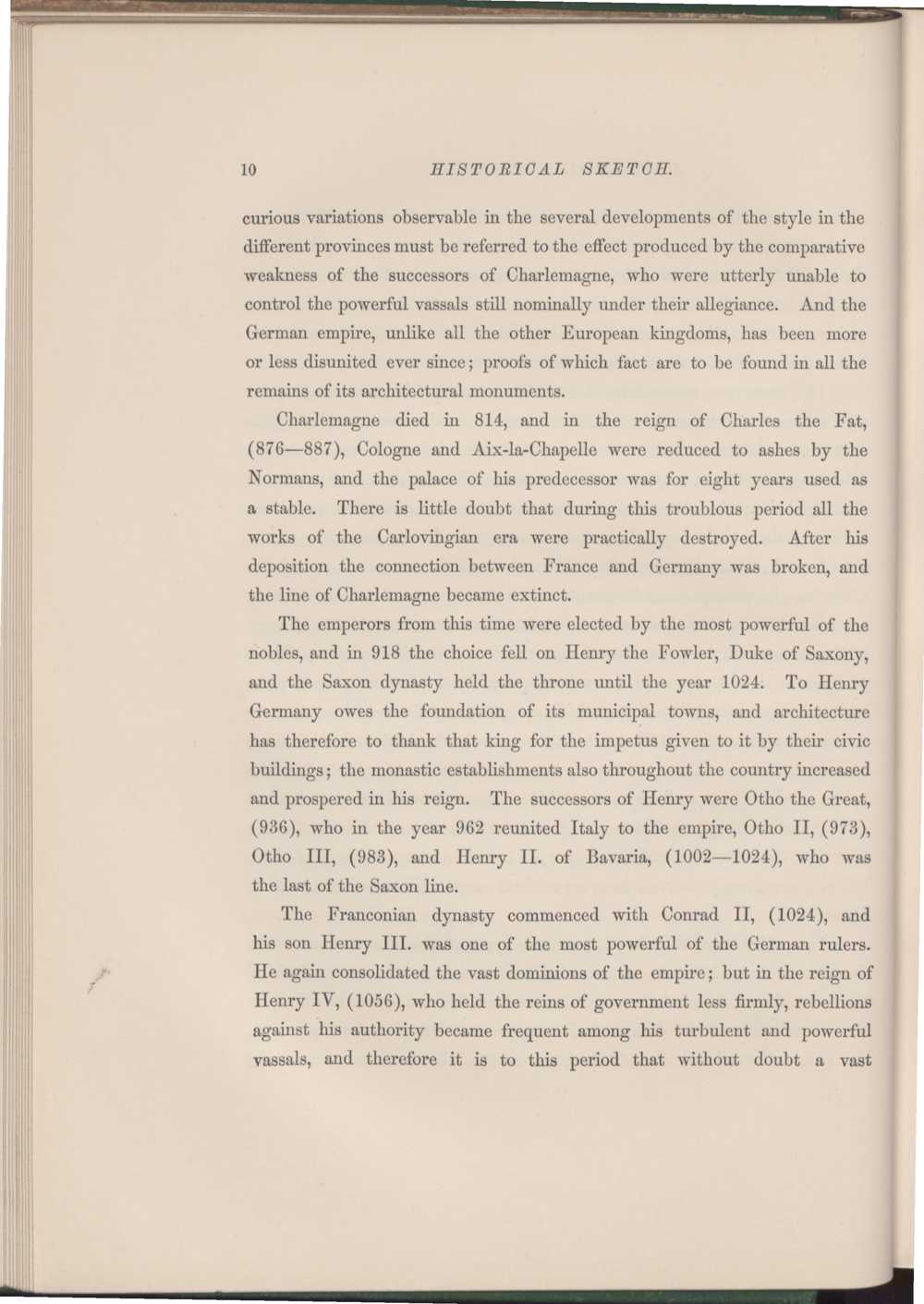 10 HISTORICAL SKETCH.

curious variations observable in the several developments of the style in the different provinces must be referred to the effect produced by the comparative weakness of the successors of Charlemagne, who were utterly unable to control the powerful vassals still nominally under their allegiance. And the German empire, unlike all the other European kingdoms, has been more or less disunited ever since; proofs of which fact are to be found in all the remains of its architectural monuments.

Charlemagne died in 814, and in the reign of Charles the Fat, (876—887), Cologne and Aix-la-Chapelle were reduced to ashes by the Normans, and the palace of his predecessor was for eight years used as a stable. There is little doubt that during this troublous period all the works of the Carlovingian era were practically destroyed. After his deposition the connection between France and Germany was broken, and the line of Charlemagne became extinct.

The emperors from this time were elected by the most powerful of the nobles, and in 918 the choice fell on Henry the Fowler, Duke of Saxony, and the Saxon dynasty held the throne until the year 1024. To Henry Germany owes the foundation of its municipal towns, and architecture has therefore to thank that king for the impetus given to it by their civic buildings; the monastic establishments also throughout the country increased and prospered in his reign. The successors of Henry were Otho the Great, (936), who in the year 962 reunited Italy to the empire, Otho II, (973), Otho III, (983), and Henry II. of Bavaria, (1002—1024), who was the last of the Saxon line.

The Franconian dynasty commenced with Conrad II, (1024), and his son Henry III. was one of the most powerful of the German rulers. He again consolidated the vast dominions of the empire; but in the reign of Henry IV, (1056), who held the reins of government less firmly, rebellions against his authority became frequent among his turbulent and powerful vassals, and therefore it is to this period that without doubt a vast